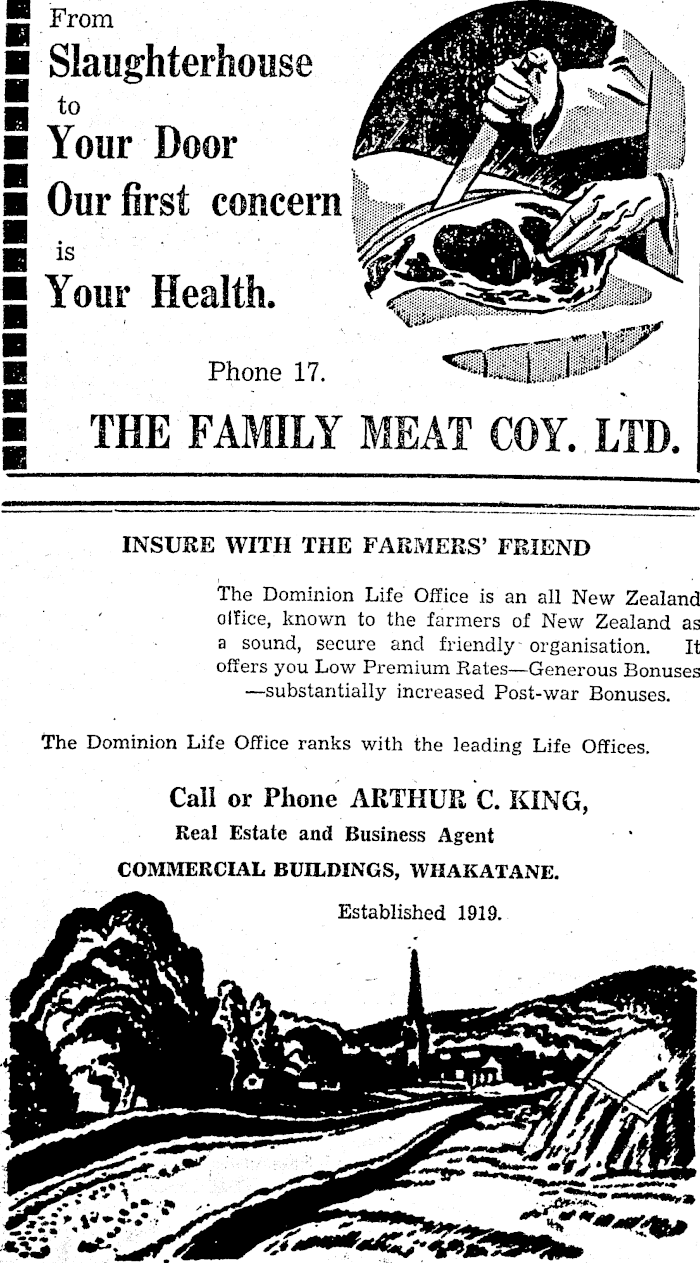 From
Slaughterhouse
to
Your Door
Our first concern
is
Your Health.

Phone 17.

THE FAMILY MEAT COY. LTD.

INSURE WITH THE FARMERS' FRIEND

The Dominion Life Office is an all New Zealand office, known to the farmers of New Zealand as a sound, secure and friendly organisation. It offers you Low Premium Rates—Generous Bonuses —substantially increased Post-war Bonuses.

The Dominion Life Office ranks with the leading Life Offices.

Call or Phone ARTHUR C. KING,
Real Estate and Business Agent
COMMERCIAL BUILDINGS, WHAKATANE.
Established 1919.